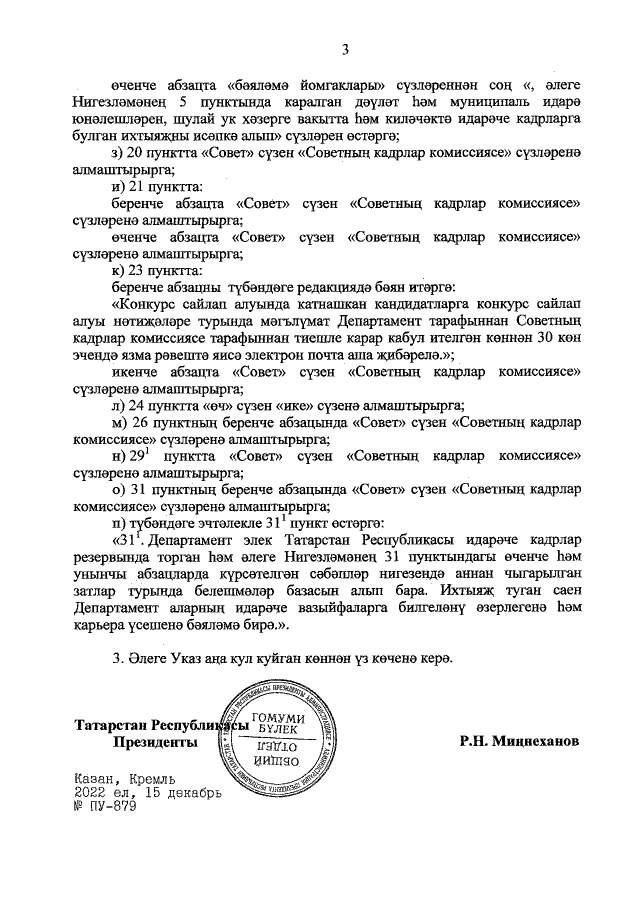 3

өченче абзацта «бәяләмә йомгаклары» сүзләреннән соң «, әлеге Нигезләмәнең 5 пунктында каралган дәүләт һәм муниципаль идарә юнәлешләрен, шулай ук хәзерге вакытта һәм киләчәктә идарәче кадрларга булган ихтыяҗны исәпкә алып» сүзләрен өстәргә;

з) 20 пунктта «Совет» сүзен «Советның кадрлар комиссиясе» сүзләренә алмаштырырга;

и) 21 пунктта:

беренче абзацта «Совет» сүзен «Советның кадрлар комиссиясе» сүзләренә алмаштырырга;

өченче абзацта «Совет» сүзен «Советның кадрлар комиссиясе» сүзләренә алмаштырырга;

к) 23 пунктта:

беренче абзацны түбәндәге редакциядә бәян итәргә:

«Конкурс сайлап алуында катнашкан кандидатларга конкурс сайлап алуы нәтиҗәләре турында мәгълүмат Департамент тарафыннан Советның кадрлар комиссиясе тарафыннан тиешле карар кабул ителгән көннән 30 көн эчендә язма рәвештә яисә электрон почта аша җибәрелә.»;

икенче абзацта «Совет» сүзен «Советның кадрлар комиссиясе» сүзләренә алмаштырырга;

л) 24 пунктта «өч» сүзен «ике» сүзенә алмаштырырга;

м) 26 пунктның беренче абзацында «Совет» сүзен «Советның кадрлар комиссиясе» сүзләренә алмаштырырга;

н) $29^1$ пунктта «Совет» сүзен «Советның кадрлар комиссиясе» сүзләренә алмаштырырга;

о) 31 пунктның беренче абзацында «Совет» сүзен «Советның кадрлар комиссиясе» сүзләренә алмаштырырга;

п) түбәндәге эчтәлекле $31^1$ пункт өстәргә:

«$31^1$. Департамент элек Татарстан Республикасы идарәче кадрлар резервында торган һәм әлеге Нигезләмәнең 31 пунктындагы өченче һәм унынчы абзацларда күрсәтелгән сәбәпләр нигезендә аннан чыгарылган затлар турында белешмәләр базасын алып бара. Ихтыяҗ туган саен Департамент аларның идарәче вазыйфаларга билгеләнү өзерлегенә һәм карьера үсешенә бәяләмә бирә.».

3. Әлеге Указ аңа кул куйган көннән үз көченә керә.

Татарстан Республикасы
Президенты

ГОМУМИ БҮЛЕК
ОБЩИЙ ОТДЕЛ

Р.Н. Миңнеханов

Казан, Кремль
2022 ел, 15 декабрь
№ ПУ-879